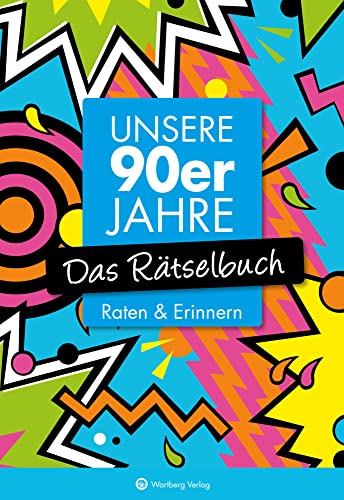 UNSERE
90er
JAHRE

Das Rätselbuch

Raten & Erinnern

Wartberg Verlag